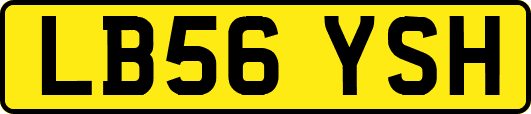 LB56 YSH